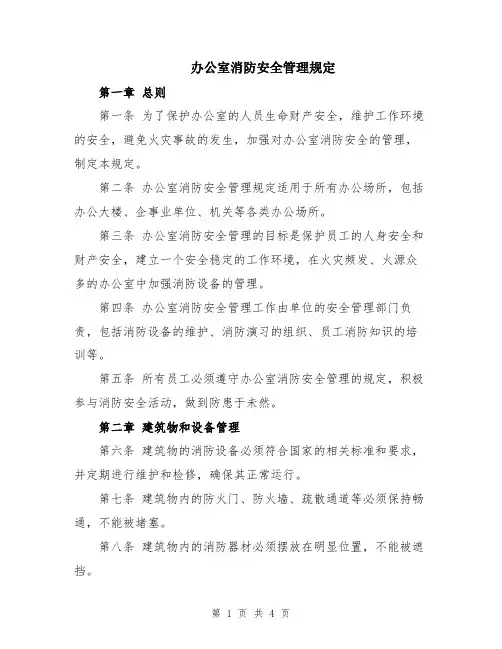 办公室消防安全管理规定

第一章 总则

第一条 为了保护办公室的人员生命财产安全，维护工作环境的安全，避免火灾事故的发生，加强对办公室消防安全的管理，制定本规定。

第二条 办公室消防安全管理规定适用于所有办公场所，包括办公大楼、企事业单位、机关等各类办公场所。

第三条 办公室消防安全管理的目标是保护员工的人身安全和财产安全，建立一个安全稳定的工作环境，在火灾频发、火源众多的办公室中加强消防设备的管理。

第四条 办公室消防安全管理工作由单位的安全管理部门负责，包括消防设备的维护、消防演习的组织、员工消防知识的培训等。

第五条 所有员工必须遵守办公室消防安全管理的规定，积极参与消防安全活动，做到防患于未然。

第二章 建筑物和设备管理

第六条 建筑物的消防设备必须符合国家的相关标准和要求，并定期进行维护和检修，确保其正常运行。

第七条 建筑物内的防火门、防火墙、疏散通道等必须保持畅通，不能被堵塞。

第八条 建筑物内的消防器材必须摆放在明显位置，不能被遮挡。

第 1 页 共 4 页